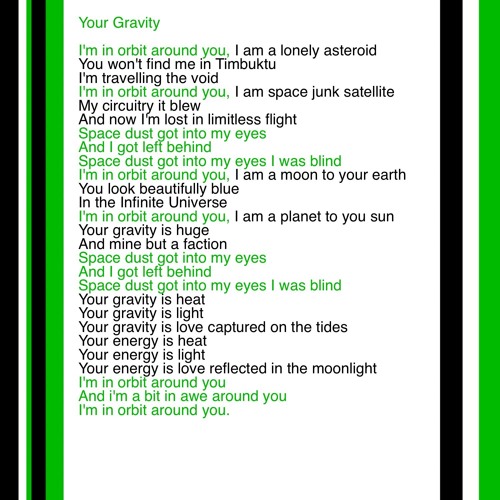 Your Gravity

I'm in orbit around you, I am a lonely asteroid
You won't find me in Timbuktu
I'm travelling the void
I'm in orbit around you, I am space junk satellite
My circuitry it blew
And now I'm lost in limitless flight
Space dust got into my eyes
And I got left behind
Space dust got into my eyes I was blind
I'm in orbit around you, I am a moon to your earth
You look beautifully blue
In the Infinite Universe
I'm in orbit around you, I am a planet to you sun
Your gravity is huge
And mine but a faction
Space dust got into my eyes
And I got left behind
Space dust got into my eyes I was blind
Your gravity is heat
Your gravity is light
Your gravity is love captured on the tides
Your energy is heat
Your energy is light
Your energy is love reflected in the moonlight
I'm in orbit around you
And i'm a bit in awe around you
I'm in orbit around you.